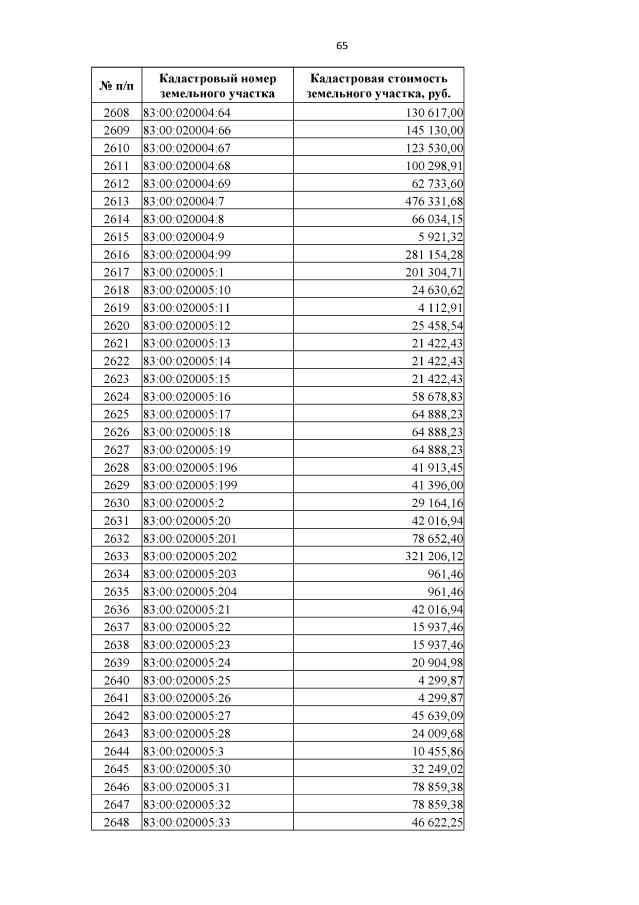 65

| № п/п | Кадастровый номер земельного участка | Кадастровая стоимость земельного участка, руб. |
|---|---|---|
| 2608 | 83:00:020004:64 | 130 617,00 |
| 2609 | 83:00:020004:66 | 145 130,00 |
| 2610 | 83:00:020004:67 | 123 530,00 |
| 2611 | 83:00:020004:68 | 100 298,91 |
| 2612 | 83:00:020004:69 | 62 733,60 |
| 2613 | 83:00:020004:7 | 476 331,68 |
| 2614 | 83:00:020004:8 | 66 034,15 |
| 2615 | 83:00:020004:9 | 5 921,32 |
| 2616 | 83:00:020004:99 | 281 154,28 |
| 2617 | 83:00:020005:1 | 201 304,71 |
| 2618 | 83:00:020005:10 | 24 630,62 |
| 2619 | 83:00:020005:11 | 4 112,91 |
| 2620 | 83:00:020005:12 | 25 458,54 |
| 2621 | 83:00:020005:13 | 21 422,43 |
| 2622 | 83:00:020005:14 | 21 422,43 |
| 2623 | 83:00:020005:15 | 21 422,43 |
| 2624 | 83:00:020005:16 | 58 678,83 |
| 2625 | 83:00:020005:17 | 64 888,23 |
| 2626 | 83:00:020005:18 | 64 888,23 |
| 2627 | 83:00:020005:19 | 64 888,23 |
| 2628 | 83:00:020005:196 | 41 913,45 |
| 2629 | 83:00:020005:199 | 41 396,00 |
| 2630 | 83:00:020005:2 | 29 164,16 |
| 2631 | 83:00:020005:20 | 42 016,94 |
| 2632 | 83:00:020005:201 | 78 652,40 |
| 2633 | 83:00:020005:202 | 321 206,12 |
| 2634 | 83:00:020005:203 | 961,46 |
| 2635 | 83:00:020005:204 | 961,46 |
| 2636 | 83:00:020005:21 | 42 016,94 |
| 2637 | 83:00:020005:22 | 15 937,46 |
| 2638 | 83:00:020005:23 | 15 937,46 |
| 2639 | 83:00:020005:24 | 20 904,98 |
| 2640 | 83:00:020005:25 | 4 299,87 |
| 2641 | 83:00:020005:26 | 4 299,87 |
| 2642 | 83:00:020005:27 | 45 639,09 |
| 2643 | 83:00:020005:28 | 24 009,68 |
| 2644 | 83:00:020005:3 | 10 455,86 |
| 2645 | 83:00:020005:30 | 32 249,02 |
| 2646 | 83:00:020005:31 | 78 859,38 |
| 2647 | 83:00:020005:32 | 78 859,38 |
| 2648 | 83:00:020005:33 | 46 622,25 |